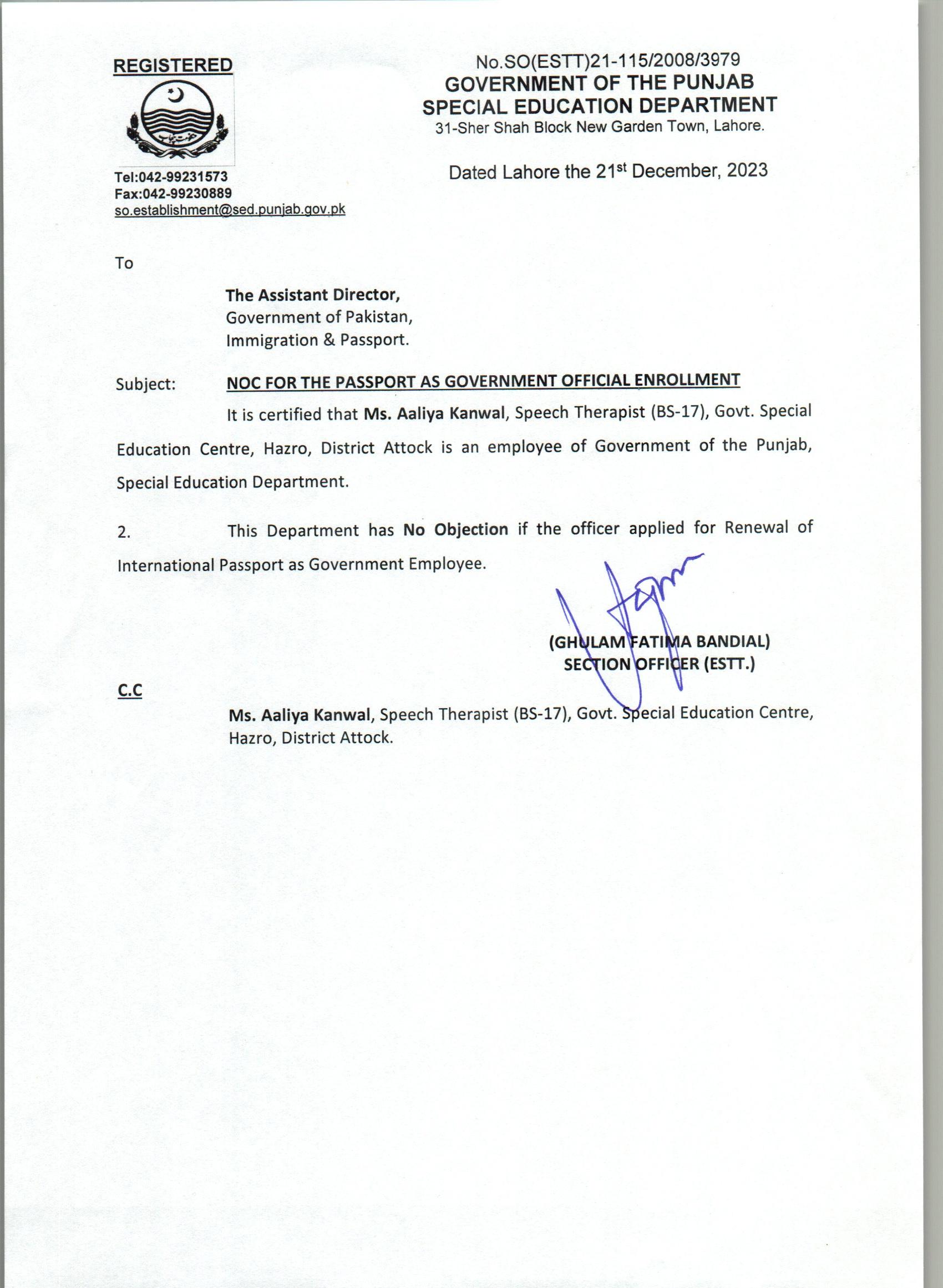 REGISTERED

Tel:042-99231573
Fax:042-99230889
so.establishment@sed.punjab.gov.pk

No.SO(ESTT)21-115/2008/3979
GOVERNMENT OF THE PUNJAB
SPECIAL EDUCATION DEPARTMENT
31-Sher Shah Block New Garden Town, Lahore.

Dated Lahore the 21$^{st}$ December, 2023

To

The Assistant Director,
Government of Pakistan,
Immigration & Passport.

Subject: NOC FOR THE PASSPORT AS GOVERNMENT OFFICIAL ENROLLMENT

It is certified that Ms. Aaliya Kanwal, Speech Therapist (BS-17), Govt. Special Education Centre, Hazro, District Attock is an employee of Government of the Punjab, Special Education Department.

2. This Department has No Objection if the officer applied for Renewal of International Passport as Government Employee.

(GHULAM FATIMA BANDIAL)
SECTION OFFICER (ESTT.)

C.C

Ms. Aaliya Kanwal, Speech Therapist (BS-17), Govt. Special Education Centre, Hazro, District Attock.